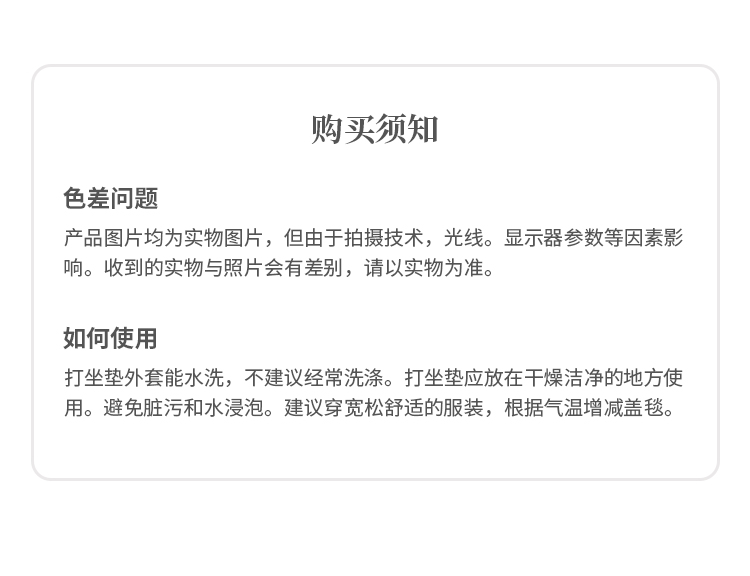 购买须知

色差问题

产品图片均为实物图片，但由于拍摄技术，光线。显示器参数等因素影响。收到的实物与照片会有差别，请以实物为准。

如何使用

打坐垫外套能水洗，不建议经常洗涤。打坐垫应放在干燥洁净的地方使用。避免脏污和水浸泡。建议穿宽松舒适的服装，根据气温增减盖毯。